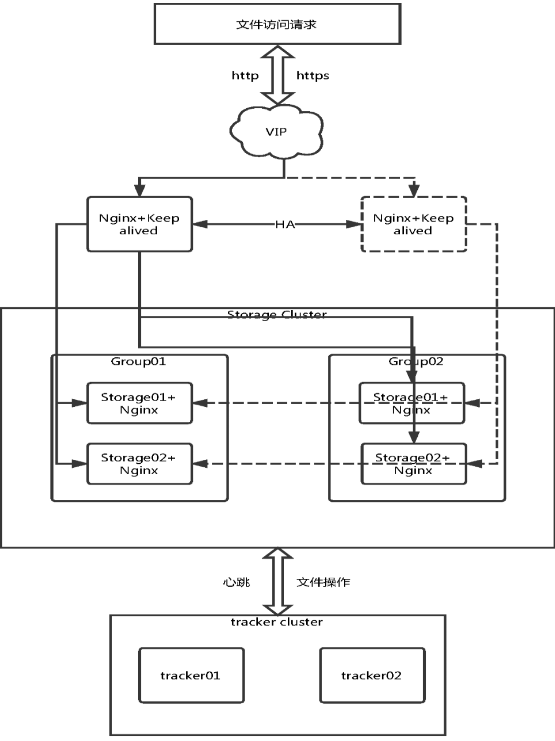 文件访问请求

http https

VIP

Nginx+Keep alived

HA

Nginx+Keep alived

Storage Cluster

Group01

Storage01+ Nginx

Storage02+ Nginx

Group02

Storage01+ Nginx

Storage02+ Nginx

心跳 文件操作

tracker cluster

tracker01

tracker02